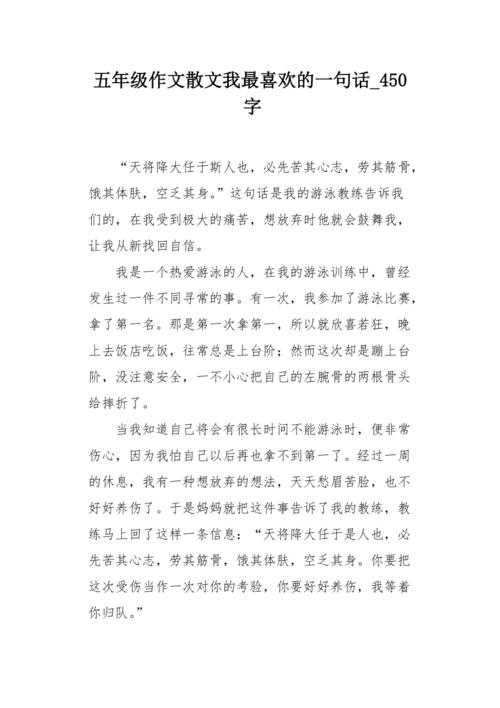 五年级作文散文我最喜欢的一句话_450字

“天将降大任于斯人也，必先苦其心志，劳其筋骨，饿其体肤，空乏其身。”这句话是我的游泳教练告诉我们的，在我受到极大的痛苦，想放弃时他就会鼓舞我，让我从新找回自信。

我是一个热爱游泳的人，在我的游泳训练中，曾经发生过一件不同寻常的事。有一次，我参加了游泳比赛，拿了第一名。那是第一次拿第一，所以就欣喜若狂，晚上去饭店吃饭，往常总是上台阶；然而这次却是蹦上台阶，没注意安全，一不小心把自己的左腕骨的两根骨头给摔折了。

当我知道自己将会有很长时间不能游泳时，便非常伤心，因为我怕自己以后再也拿不到第一了。经过一周的休息，我有一种想放弃的想法，天天愁眉苦脸，也不好好养伤了。于是妈妈就把这件事告诉了我的教练，教练马上回了这样一条信息：“天将降大任于是人也，必先苦其心志，劳其筋骨，饿其体肤，空乏其身。你要把这次受伤当作一次对你的考验，你要好好养伤，我等着你归队。”